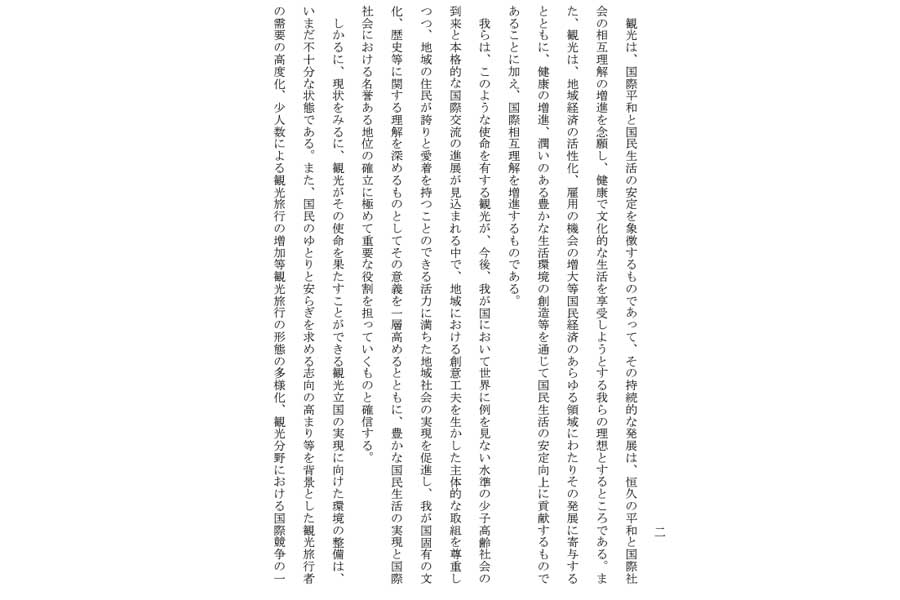 二

観光は、国際平和と国民生活の安定を象徴するものであって、その持続的な発展は、恒久の平和と国際社会の相互理解の増進を念願し、健康で文化的な生活を享受しようとする我らの理想とするところである。また、観光は、地域経済の活性化、雇用の機会の増大等国民経済のあらゆる領域にわたりその発展に寄与するとともに、健康の増進、潤いのある豊かな生活環境の創造等を通じて国民生活の安定向上に貢献するものであることに加え、国際相互理解を増進するものである。

我らは、このような使命を有する観光が、今後、我が国において世界に例を見ない水準の少子高齢社会の到来と本格的な国際交流の進展が見込まれる中で、地域における創意工夫を生かした主体的な取組を尊重しつつ、地域の住民が誇りと愛着を持つことのできる活力に満ちた地域社会の実現を促進し、我が国固有の文化、歴史等に関する理解を深めるものとしてその意義を一層高めるとともに、豊かな国民生活の実現と国際社会における名誉ある地位の確立に極めて重要な役割を担っていくものと確信する。

しかるに、現状をみるに、観光がその使命を果たすことができる観光立国の実現に向けた環境の整備は、いまだ不十分な状態である。また、国民のゆとりと安らぎを求める志向の高まり等を背景とした観光旅行者の需要の高度化、少人数による観光旅行の増加等観光旅行の形態の多様化、観光分野における国際競争の一